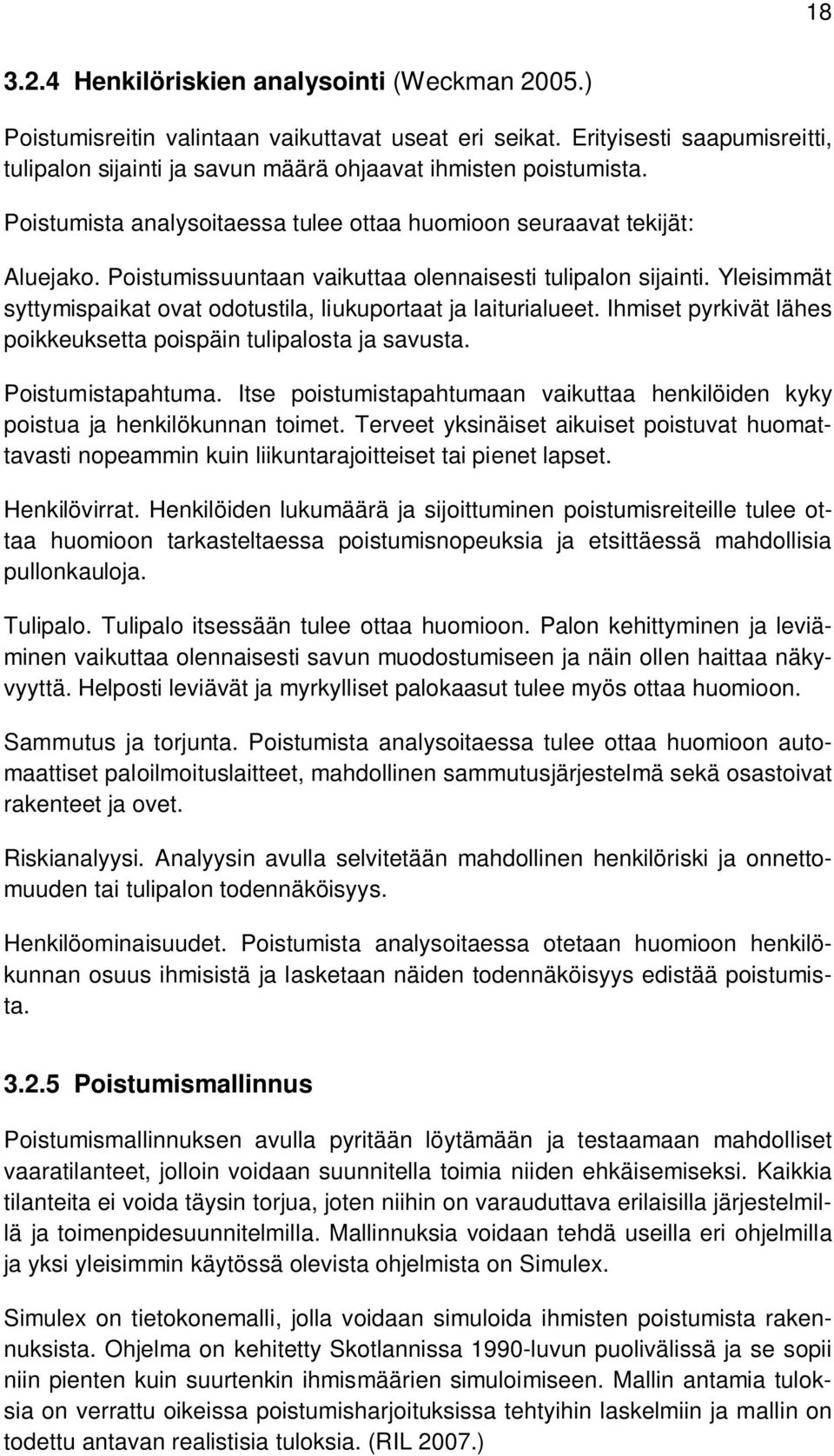 18

3.2.4 Henkilöriskien analysointi (Weckman 2005.)

Poistumisreitin valintaan vaikuttavat useat eri seikat. Erityisesti saapumisreitti, tulipalon sijainti ja savun määrä ohjaavat ihmisten poistumista.

Poistumista analysoitaessa tulee ottaa huomioon seuraavat tekijät:

Aluejako. Poistumissuuntaan vaikuttaa olennaisesti tulipalon sijainti. Yleisimmät syttymispaikat ovat odotustila, liukuportaat ja laiturialueet. Ihmiset pyrkivät lähes poikkeuksetta poispäin tulipalosta ja savusta.

Poistumistapahtuma. Itse poistumistapahtumaan vaikuttaa henkilöiden kyky poistua ja henkilökunnan toimet. Terveet yksinäiset aikuiset poistuvat huomattavasti nopeammin kuin liikuntarajoitteiset tai pienet lapset.

Henkilövirrat. Henkilöiden lukumäärä ja sijoittuminen poistumisreiteille tulee ottaa huomioon tarkasteltaessa poistumisnopeuksia ja etsittäessä mahdollisia pullonkauloja.

Tulipalo. Tulipalo itsessään tulee ottaa huomioon. Palon kehittyminen ja leviäminen vaikuttaa olennaisesti savun muodostumiseen ja näin ollen haittaa näkyvyyttä. Helposti leviävät ja myrkylliset palokaasut tulee myös ottaa huomioon.

Sammutus ja torjunta. Poistumista analysoitaessa tulee ottaa huomioon automaattiset paloilmoituslaitteet, mahdollinen sammutusjärjestelmä sekä osastoivat rakenteet ja ovet.

Riskianalyysi. Analyysin avulla selvitetään mahdollinen henkilöriski ja onnettomuuden tai tulipalon todennäköisyys.

Henkilöominaisuudet. Poistumista analysoitaessa otetaan huomioon henkilökunnan osuus ihmisistä ja lasketaan näiden todennäköisyys edistää poistumista.

3.2.5 Poistumismallinnus

Poistumismallinnuksen avulla pyritään löytämään ja testaamaan mahdolliset vaaratilanteet, jolloin voidaan suunnitella toimia niiden ehkäisemiseksi. Kaikkia tilanteita ei voida täysin torjua, joten niihin on varauduttava erilaisilla järjestelmillä ja toimenpidesuunnitelmilla. Mallinnuksia voidaan tehdä useilla eri ohjelmilla ja yksi yleisimmin käytössä olevista ohjelmista on Simulex.

Simulex on tietokonemalli, jolla voidaan simuloida ihmisten poistumista rakennuksista. Ohjelma on kehitetty Skotlannissa 1990-luvun puolivälissä ja se sopii niin pienten kuin suurtenkin ihmismäärien simuloimiseen. Mallin antamia tuloksia on verrattu oikeissa poistumisharjoituksissa tehtyihin laskelmiin ja mallin on todettu antavan realistisia tuloksia. (RIL 2007.)